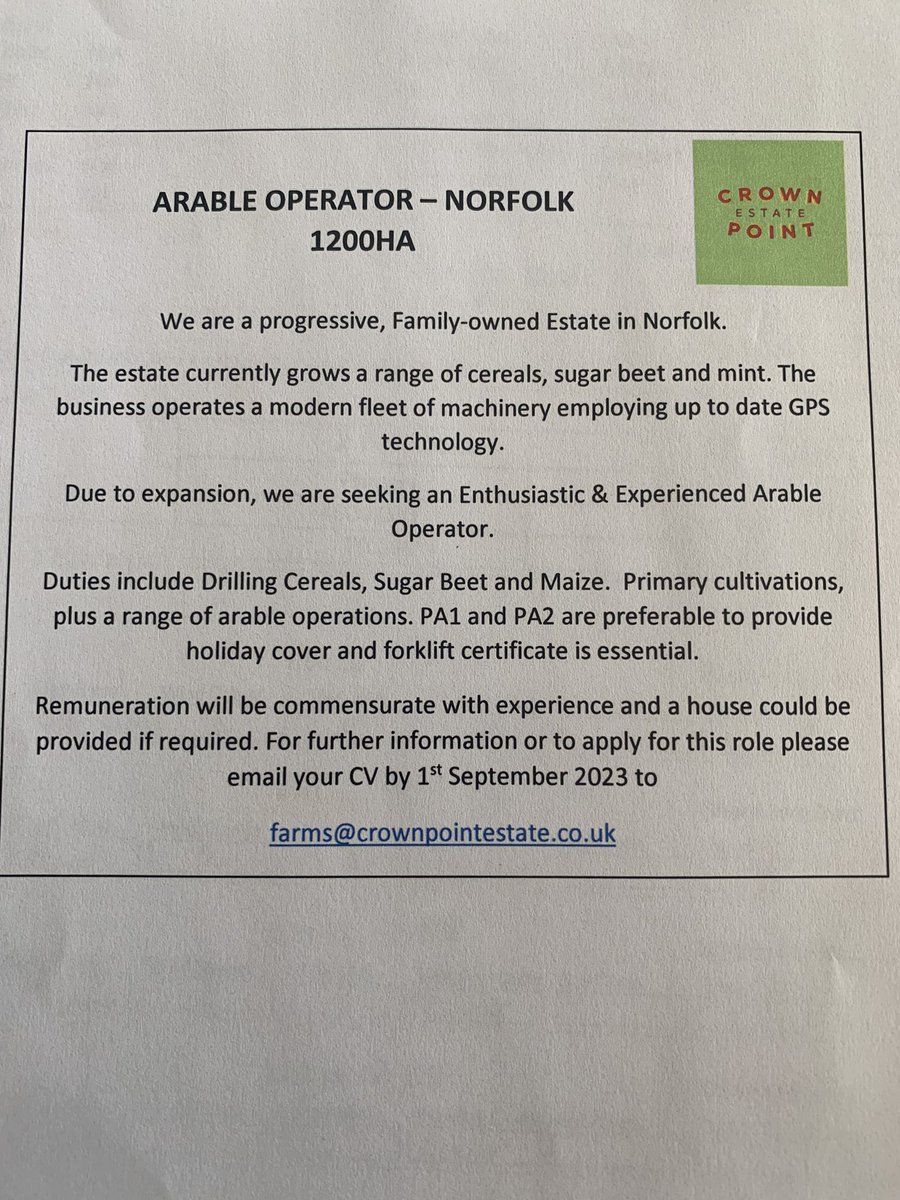 ARABLE OPERATOR – NORFOLK
1200HA

CROWN
ESTATE
POINT

We are a progressive, Family-owned Estate in Norfolk.

The estate currently grows a range of cereals, sugar beet and mint. The business operates a modern fleet of machinery employing up to date GPS technology.

Due to expansion, we are seeking an Enthusiastic & Experienced Arable Operator.

Duties include Drilling Cereals, Sugar Beet and Maize. Primary cultivations, plus a range of arable operations. PA1 and PA2 are preferable to provide holiday cover and forklift certificate is essential.

Remuneration will be commensurate with experience and a house could be provided if required. For further information or to apply for this role please email your CV by 1$^{st}$ September 2023 to

farms@crownpointestate.co.uk